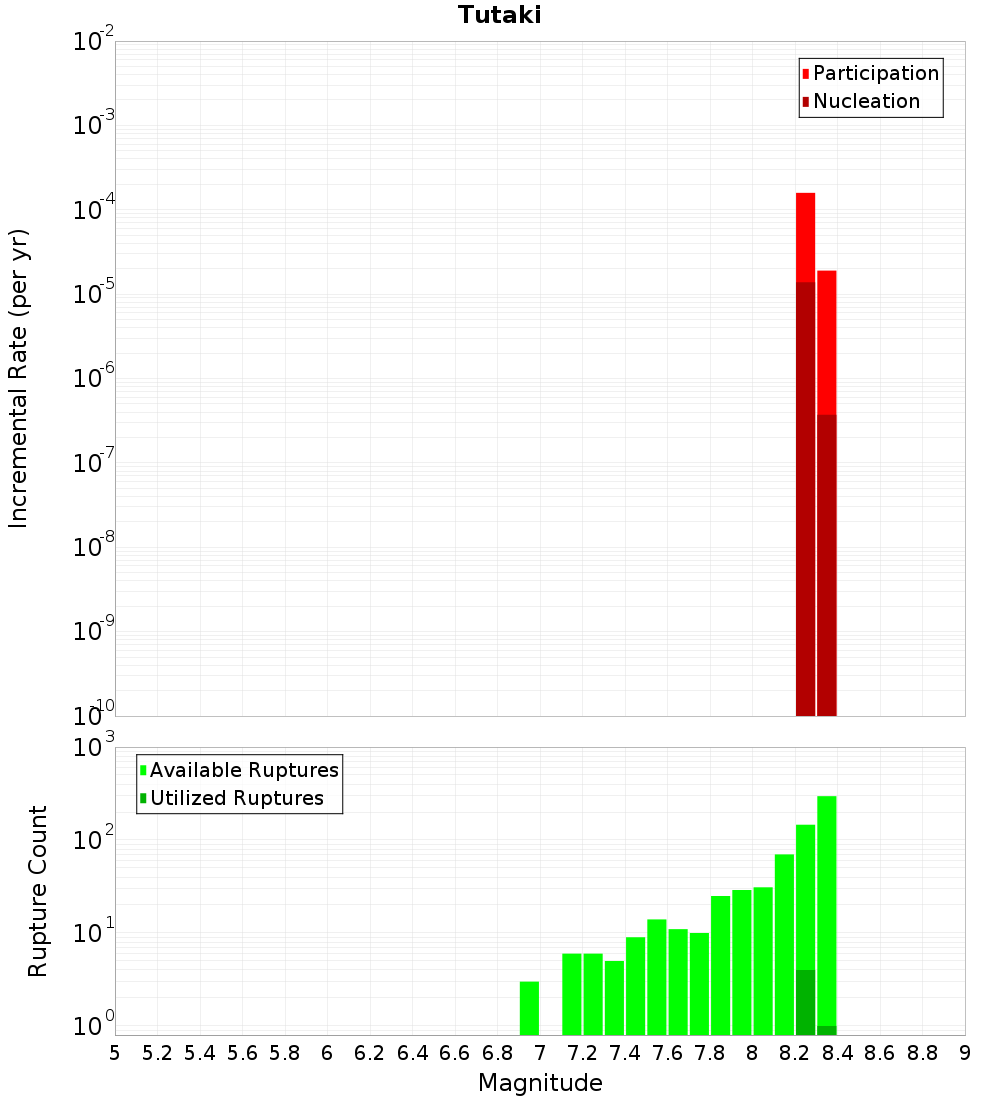 Tutaki

Participation
Nucleation

Incremental Rate (per yr)

$10^{-2}$
$10^{-3}$
$10^{-4}$
$10^{-5}$
$10^{-6}$
$10^{-7}$
$10^{-8}$
$10^{-9}$
$10^{-10}$

Available Ruptures
Utilized Ruptures

Rupture Count

$10^{3}$
$10^{2}$
$10^{1}$
$10^{0}$

5 5.2 5.4 5.6 5.8 6 6.2 6.4 6.6 6.8 7 7.2 7.4 7.6 7.8 8 8.2 8.4 8.6 8.8 9

Magnitude